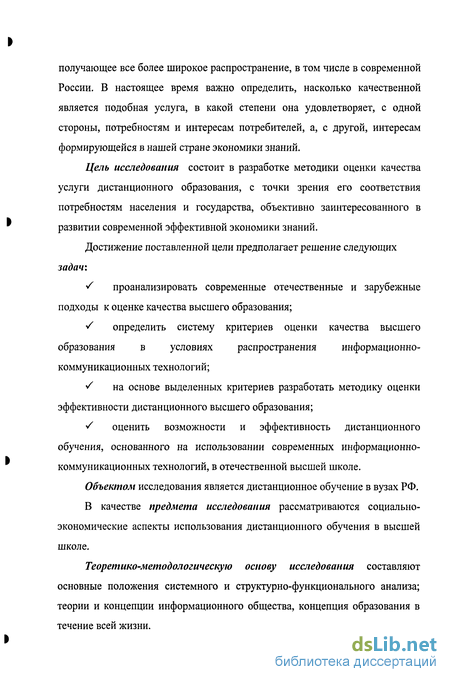 получающее все более широкое распространение, в том числе в современной России. В настоящее время важно определить, насколько качественной является подобная услуга, в какой степени она удовлетворяет, с одной стороны, потребностям и интересам потребителей, а, с другой, интересам формирующейся в нашей стране экономики знаний.

Цель исследования состоит в разработке методики оценки качества услуги дистанционного образования, с точки зрения его соответствия потребностям населения и государства, объективно заинтересованного в развитии современной эффективной экономики знаний.

Достижение поставленной цели предполагает решение следующих задач:

✓ проанализировать современные отечественные и зарубежные подходы к оценке качества высшего образования;

✓ определить систему критериев оценки качества высшего образования в условиях распространения информационно-коммуникационных технологий;

✓ на основе выделенных критериев разработать методику оценки эффективности дистанционного высшего образования;

✓ оценить возможности и эффективность дистанционного обучения, основанного на использовании современных информационно-коммуникационных технологий, в отечественной высшей школе.

Объектом исследования является дистанционное обучение в вузах РФ.

В качестве предмета исследования рассматриваются социально-экономические аспекты использования дистанционного обучения в высшей школе.

Теоретико-методологическую основу исследования составляют основные положения системного и структурно-функционального анализа; теории и концепции информационного общества, концепция образования в течение всей жизни.

dsLib.net
библиотека диссертаций